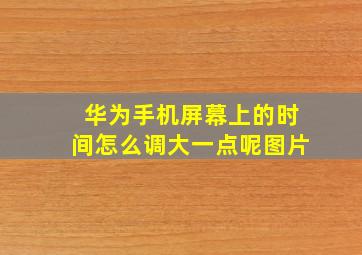 华为手机屏幕上的时间怎么调大一点呢图片